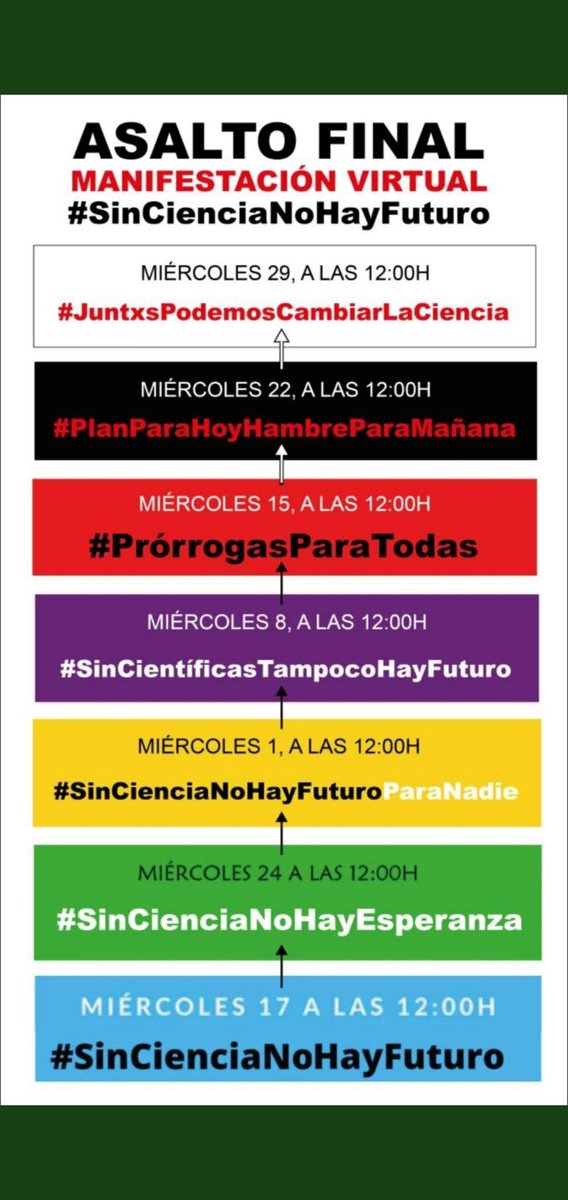 ASALTO FINAL
MANIFESTACIÓN VIRTUAL
#SinCienciaNoHayFuturo

MIÉRCOLES 29, A LAS 12:00H
#JuntxsPodemosCambiarLaCiencia

MIÉRCOLES 22, A LAS 12:00H
#PlanParaHoyHambreParaMañana

MIÉRCOLES 15, A LAS 12:00H
#PrórrogasParaTodas

MIÉRCOLES 8, A LAS 12:00H
#SinCientíficasTampocoHayFuturo

MIÉRCOLES 1, A LAS 12:00H
#SinCienciaNoHayFuturoParaNadie

MIÉRCOLES 24 A LAS 12:00H
#SinCienciaNoHayEsperanza

MIÉRCOLES 17 A LAS 12:00H
#SinCienciaNoHayFuturo